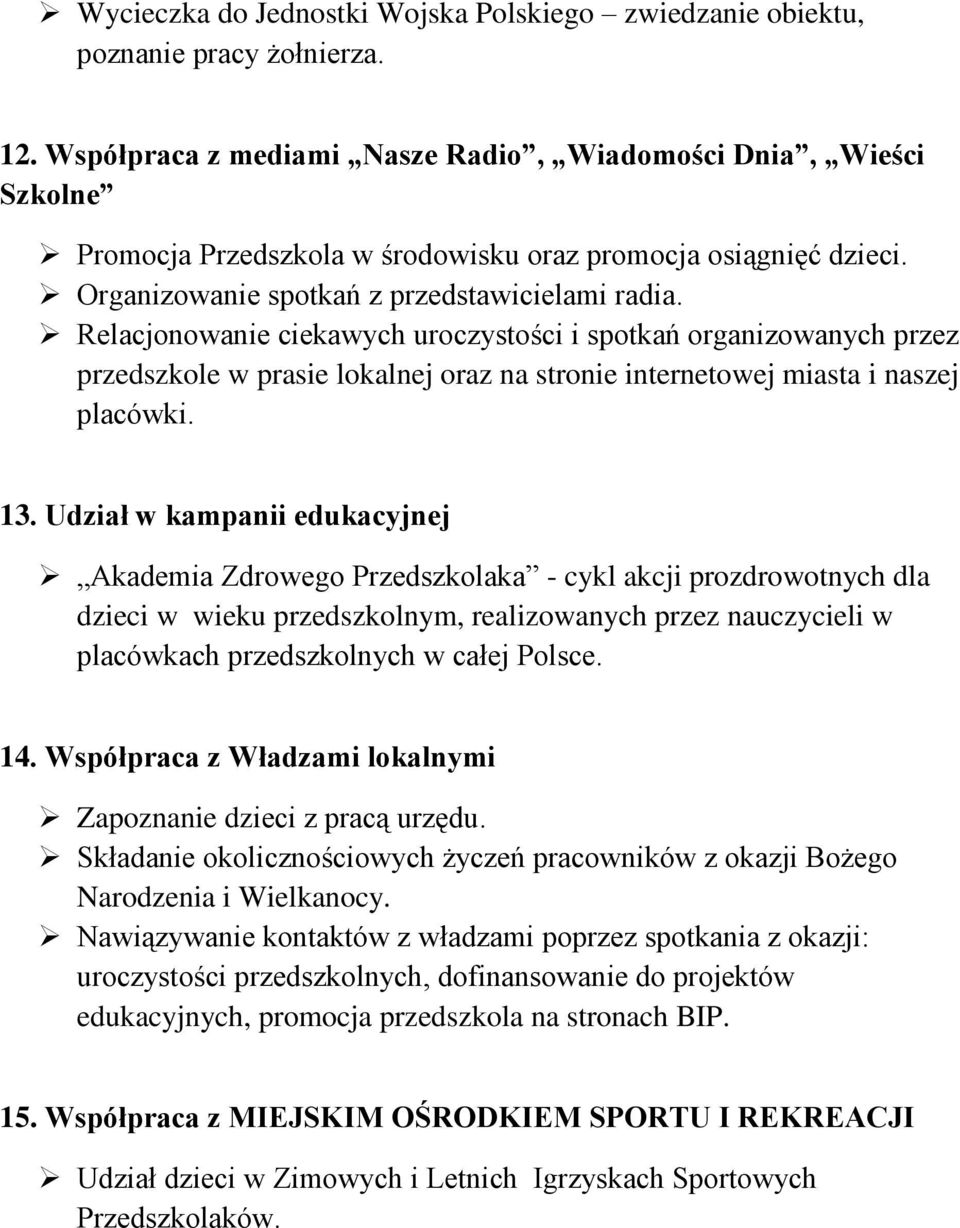 ➢ Wycieczka do Jednostki Wojska Polskiego – zwiedzanie obiektu, poznanie pracy żołnierza.

12. Współpraca z mediami „Nasze Radio”, „Wiadomości Dnia”, „Wieści Szkolne”

➢ Promocja Przedszkola w środowisku oraz promocja osiągnięć dzieci.
➢ Organizowanie spotkań z przedstawicielami radia.
➢ Relacjonowanie ciekawych uroczystości i spotkań organizowanych przez przedszkole w prasie lokalnej oraz na stronie internetowej miasta i naszej placówki.

13. Udział w kampanii edukacyjnej

➢ „Akademia Zdrowego Przedszkolaka” - cykl akcji prozdrowotnych dla dzieci w wieku przedszkolnym, realizowanych przez nauczycieli w placówkach przedszkolnych w całej Polsce.

14. Współpraca z Władzami lokalnymi

➢ Zapoznanie dzieci z pracą urzędu.
➢ Składanie okolicznościowych życzeń pracowników z okazji Bożego Narodzenia i Wielkanocy.
➢ Nawiązywanie kontaktów z władzami poprzez spotkania z okazji: uroczystości przedszkolnych, dofinansowanie do projektów edukacyjnych, promocja przedszkola na stronach BIP.

15. Współpraca z MIEJSKIM OŚRODKIEM SPORTU I REKREACJI

➢ Udział dzieci w Zimowych i Letnich Igrzyskach Sportowych Przedszkolaków.